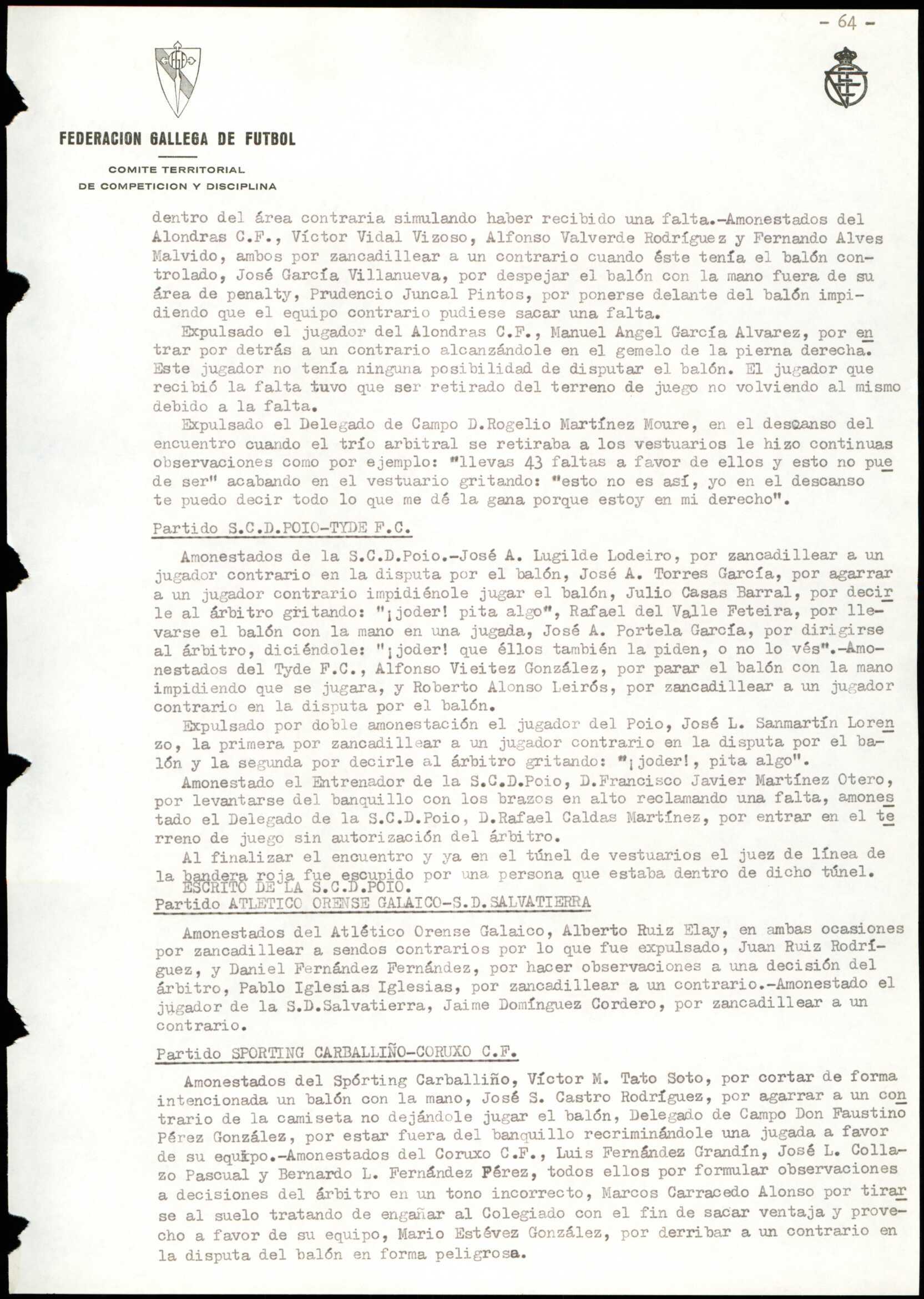 - 64 -

FEDERACION GALLEGA DE FUTBOL

COMITE TERRITORIAL
DE COMPETICION Y DISCIPLINA

dentro del área contraria simulando haber recibido una falta.-Amonestados del Alondras C.F., Víctor Vidal Vizoso, Alfonso Valverde Rodríguez y Fernando Alves Malvido, ambos por zancadillear a un contrario cuando éste tenía el balón controlado, José García Villanueva, por despejar el balón con la mano fuera de su área de penalty, Prudencio Juncal Pintos, por ponerse delante del balón impidiendo que el equipo contrario pudiese sacar una falta.

Expulsado el jugador del Alondras C.F., Manuel Angel García Alvarez, por entrar por detrás a un contrario alcanzándole en el gemelo de la pierna derecha. Este jugador no tenía ninguna posibilidad de disputar el balón. El jugador que recibió la falta tuvo que ser retirado del terreno de juego no volviendo al mismo debido a la falta.

Expulsado el Delegado de Campo D.Rogelio Martínez Moure, en el descanso del encuentro cuando el trío arbitral se retiraba a los vestuarios le hizo continuas observaciones como por ejemplo: "llevas 43 faltas a favor de ellos y esto no puede ser" acabando en el vestuario gritando: "esto no es así, yo en el descanso te puedo decir todo lo que me dé la gana porque estoy en mi derecho".

Partido S.C.D.POIO-TYDE F.C.

Amonestados de la S.C.D.Poio.-José A. Lugilde Lodeiro, por zancadillear a un jugador contrario en la disputa por el balón, José A. Torres García, por agarrar a un jugador contrario impidiénole jugar el balón, Julio Casas Barral, por decirle al árbitro gritando: "¡joder! pita algo", Rafael del Valle Feteira, por llevarse el balón con la mano en una jugada, José A. Portela García, por dirigirse al árbitro, diciéndole: "¡joder! que éllos también la piden, o no lo vés".-Amonestados del Tyde F.C., Alfonso Vieitez González, por parar el balón con la mano impidiendo que se jugara, y Roberto Alonso Leirós, por zancadillear a un jugador contrario en la disputa por el balón.

Expulsado por doble amonestación el jugador del Poio, José L. Sanmartín Lorenzo, la primera por zancadillear a un jugador contrario en la disputa por el balón y la segunda por decirle al árbitro gritando: "¡joder!, pita algo".

Amonestado el Entrenador de la S.C.D.Poio, D.Francisco Javier Martínez Otero, por levantarse del banquillo con los brazos en alto reclamando una falta, amonestado el Delegado de la S.C.D.Poio, D.Rafael Caldas Martínez, por entrar en el terreno de juego sin autorización del árbitro.

Al finalizar el encuentro y ya en el túnel de vestuarios el juez de línea de la bandera roja fue escupido por una persona que estaba dentro de dicho túnel.
ESCRITO DE LA S.C.D.POIO.

Partido ATLETICO ORENSE GALAICO-S.D.SALVATIERRA

Amonestados del Atlético Orense Galaico, Alberto Ruiz Elay, en ambas ocasiones por zancadillear a sendos contrarios por lo que fue expulsado, Juan Ruiz Rodríguez, y Daniel Fernández Fernández, por hacer observaciones a una decisión del árbitro, Pablo Iglesias Iglesias, por zancadillear a un contrario.-Amonestado el jugador de la S.D.Salvatierra, Jaime Domínguez Cordero, por zancadillear a un contrario.

Partido SPORTING CARBALLIÑO-CORUXO C.F.

Amonestados del Spórting Carballiño, Víctor M. Tato Soto, por cortar de forma intencionada un balón con la mano, José S. Castro Rodríguez, por agarrar a un contrario de la camiseta no dejándole jugar el balón, Delegado de Campo Don Faustino Pérez González, por estar fuera del banquillo recriminándole una jugada a favor de su equipo.-Amonestados del Coruxo C.F., Luis Fernández Grandín, José L. Collazo Pascual y Bernardo L. Fernández Pérez, todos ellos por formular observaciones a decisiones del árbitro en un tono incorrecto, Marcos Carracedo Alonso por tirarse al suelo tratando de engañar al Colegiado con el fin de sacar ventaja y provecho a favor de su equipo, Mario Estévez González, por derribar a un contrario en la disputa del balón en forma peligrosa.